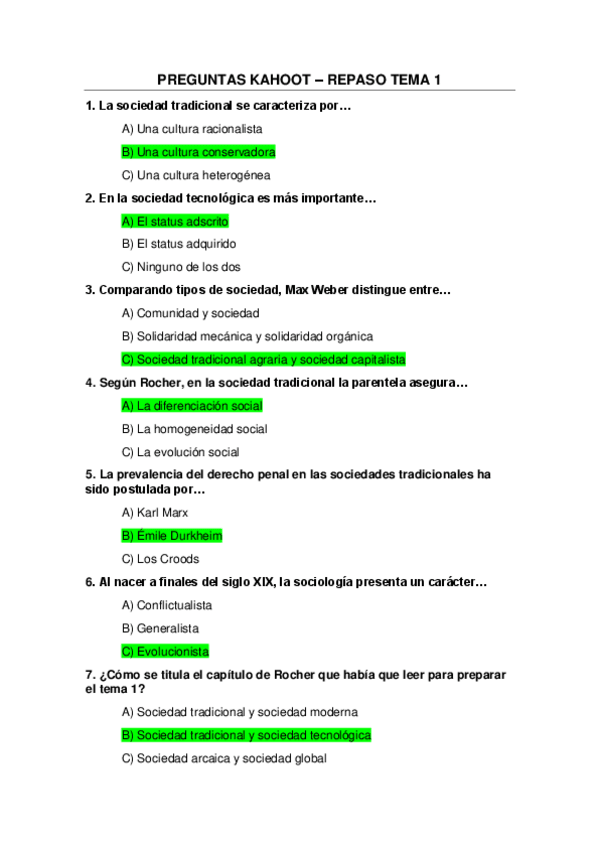 PREGUNTAS KAHOOT – REPASO TEMA 1

1. La sociedad tradicional se caracteriza por…

A) Una cultura racionalista

B) Una cultura conservadora

C) Una cultura heterogénea

2. En la sociedad tecnológica es más importante…

A) El status adscrito

B) El status adquirido

C) Ninguno de los dos

3. Comparando tipos de sociedad, Max Weber distingue entre…

A) Comunidad y sociedad

B) Solidaridad mecánica y solidaridad orgánica

C) Sociedad tradicional agraria y sociedad capitalista

4. Según Rocher, en la sociedad tradicional la parentela asegura…

A) La diferenciación social

B) La homogeneidad social

C) La evolución social

5. La prevalencia del derecho penal en las sociedades tradicionales ha sido postulada por…

A) Karl Marx

B) Émile Durkheim

C) Los Croods

6. Al nacer a finales del siglo XIX, la sociología presenta un carácter…

A) Conflictualista

B) Generalista

C) Evolucionista

7. ¿Cómo se titula el capítulo de Rocher que había que leer para preparar el tema 1?

A) Sociedad tradicional y sociedad moderna

B) Sociedad tradicional y sociedad tecnológica

C) Sociedad arcaica y sociedad global